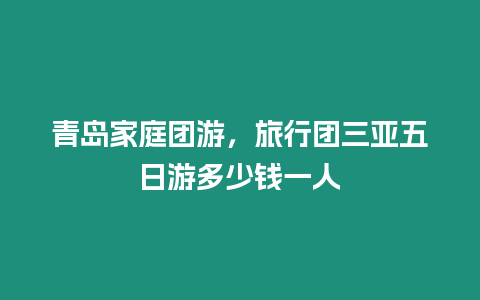 青岛家庭团游，旅行团三亚五日游多少钱一人